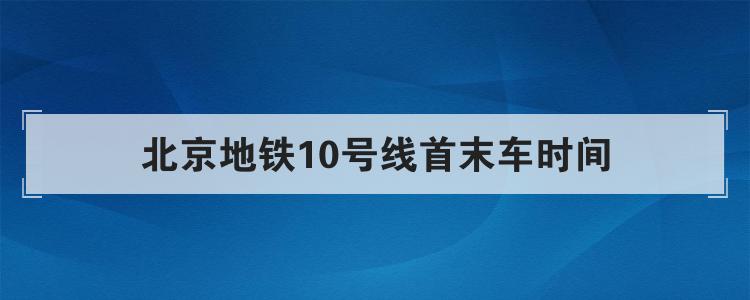 北京地铁10号线首末车时间